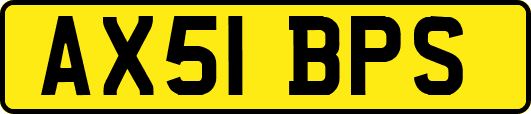 AX51 BPS